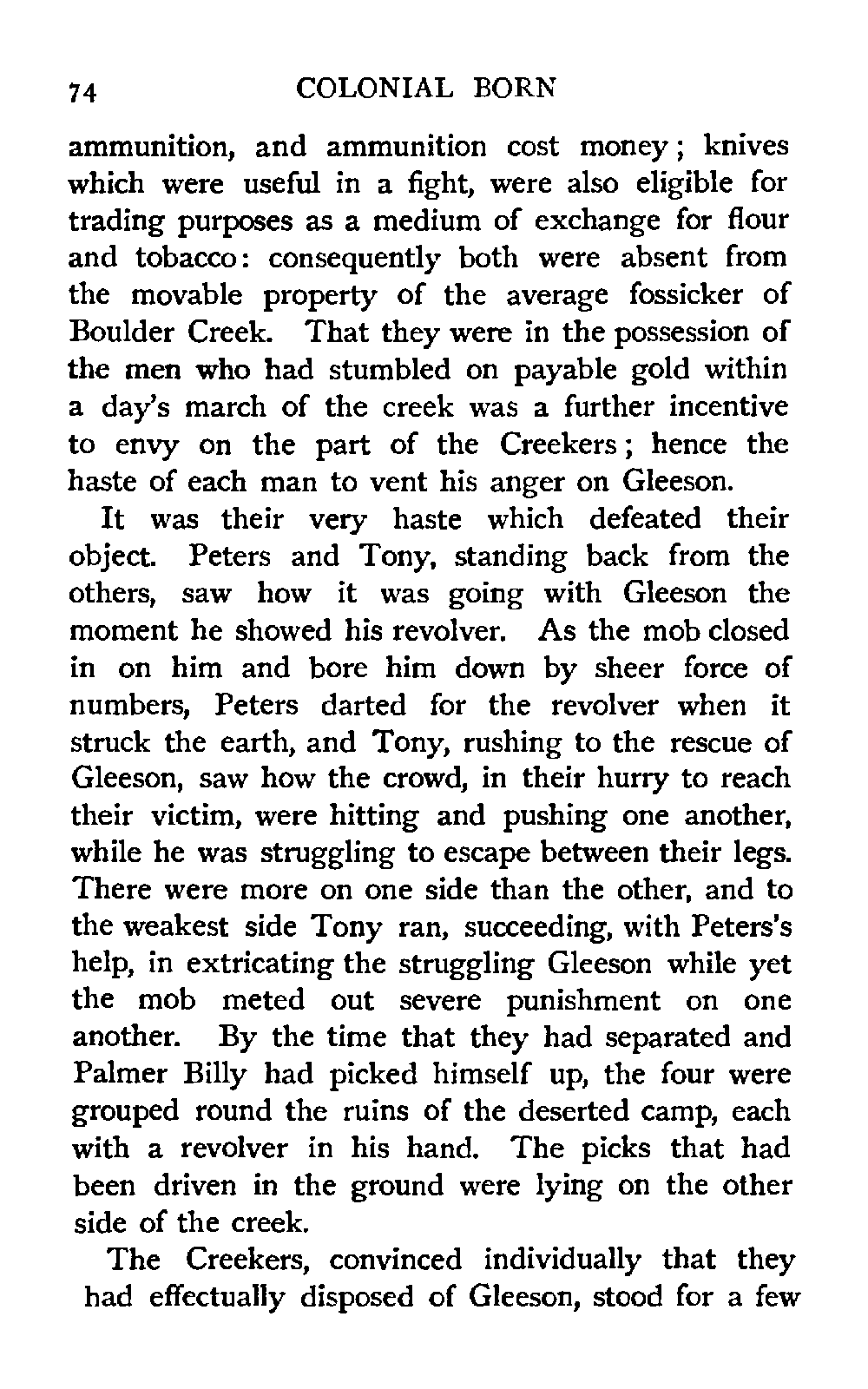 74 COLONIAL BORN

ammunition, and ammunition cost money; knives which were useful in a fight, were also eligible for trading purposes as a medium of exchange for flour and tobacco: consequently both were absent from the movable property of the average fossicker of Boulder Creek. That they were in the possession of the men who had stumbled on payable gold within a day's march of the creek was a further incentive to envy on the part of the Creekers; hence the haste of each man to vent his anger on Gleeson.

It was their very haste which defeated their object. Peters and Tony, standing back from the others, saw how it was going with Gleeson the moment he showed his revolver. As the mob closed in on him and bore him down by sheer force of numbers, Peters darted for the revolver when it struck the earth, and Tony, rushing to the rescue of Gleeson, saw how the crowd, in their hurry to reach their victim, were hitting and pushing one another, while he was struggling to escape between their legs. There were more on one side than the other, and to the weakest side Tony ran, succeeding, with Peters's help, in extricating the struggling Gleeson while yet the mob meted out severe punishment on one another. By the time that they had separated and Palmer Billy had picked himself up, the four were grouped round the ruins of the deserted camp, each with a revolver in his hand. The picks that had been driven in the ground were lying on the other side of the creek.

The Creekers, convinced individually that they had effectually disposed of Gleeson, stood for a few